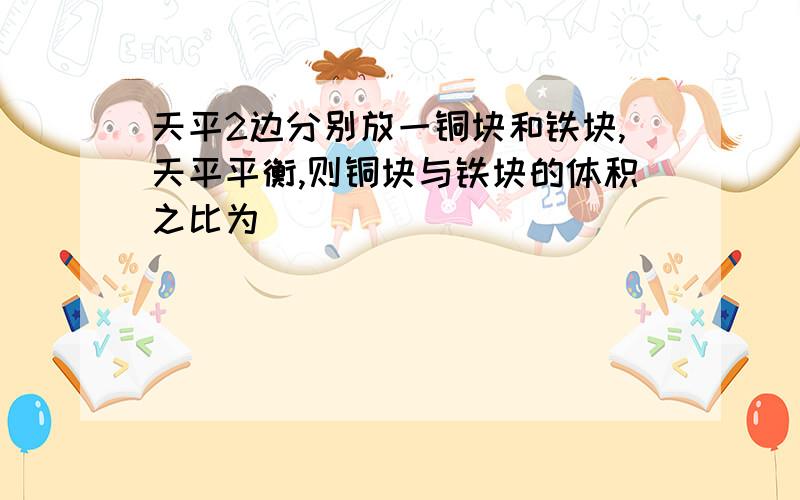 天平2边分别放一铜块和铁块,天平平衡,则铜块与铁块的体积之比为